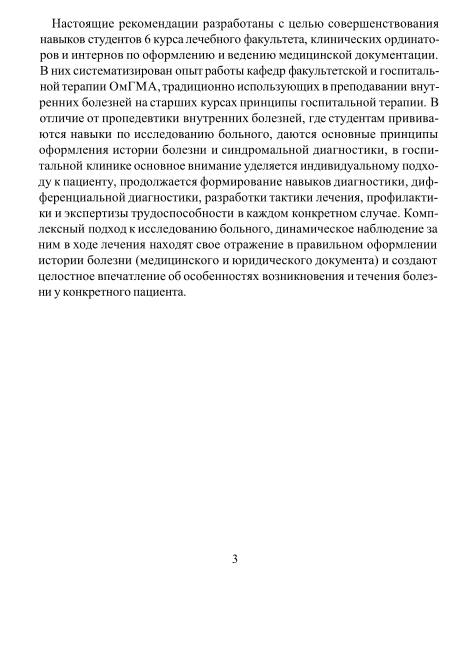 Настоящие рекомендации разработаны с целью совершенствования навыков студентов 6 курса лечебного факультета, клинических ординаторов и интернов по оформлению и ведению медицинской документации. В них систематизирован опыт работы кафедр факультетской и госпитальной терапии ОмГМА, традиционно использующих в преподавании внутренних болезней на старших курсах принципы госпитальной терапии. В отличие от пропедевтики внутренних болезней, где студентам прививаются навыки по исследованию больного, даются основные принципы оформления истории болезни и синдромальной диагностики, в госпитальной клинике основное внимание уделяется индивидуальному подходу к пациенту, продолжается формирование навыков диагностики, дифференциальной диагностики, разработки тактики лечения, профилактики и экспертизы трудоспособности в каждом конкретном случае. Комплексный подход к исследованию больного, динамическое наблюдение за ним в ходе лечения находят свое отражение в правильном оформлении истории болезни (медицинского и юридического документа) и создают целостное впечатление об особенностях возникновения и течения болезни у конкретного пациента.

3